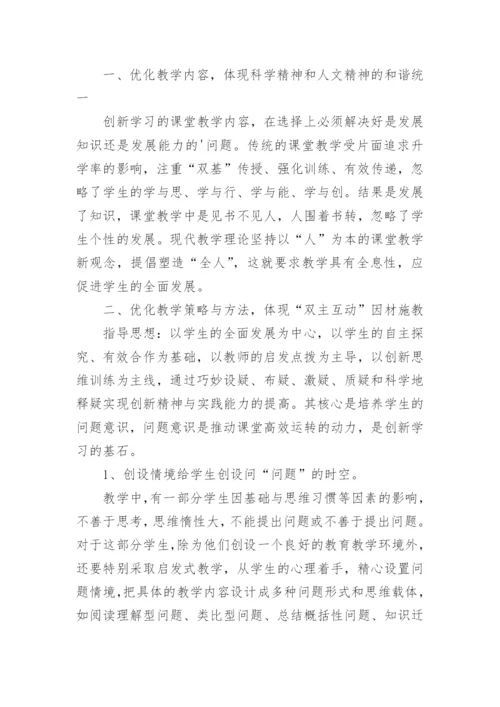 一、优化教学内容，体现科学精神和人文精神的和谐统一

创新学习的课堂教学内容，在选择上必须解决好是发展知识还是发展能力的'问题。传统的课堂教学受片面追求升学率的影响，注重“双基”传授、强化训练、有效传递，忽略了学生的学与思、学与行、学与能、学与创。结果是发展了知识，课堂教学中是见书不见人，人围着书转，忽略了学生个性的发展。现代教学理论坚持以“人”为本的课堂教学新观念，提倡塑造“全人”，这就要求教学具有全息性，应促进学生的全面发展。

二、优化教学策略与方法，体现“双主互动”因材施教

指导思想：以学生的全面发展为中心，以学生的自主探究、有效合作为基础，以教师的启发点拨为主导，以创新思维训练为主线，通过巧妙设疑、布疑、激疑、质疑和科学地释疑实现创新精神与实践能力的提高。其核心是培养学生的问题意识，问题意识是推动课堂高效运转的动力，是创新学习的基石。

1、创设情境给学生创设问“问题”的时空。

教学中，有一部分学生因基础与思维习惯等因素的影响，不善于思考，思维惰性大，不能提出问题或不善于提出问题。对于这部分学生，除为他们创设一个良好的教育教学环境外，还要特别采取启发式教学，从学生的心理着手，精心设置问题情境，把具体的教学内容设计成多种问题形式和思维载体，如阅读理解型问题、类比型问题、总结概括性问题、知识迁